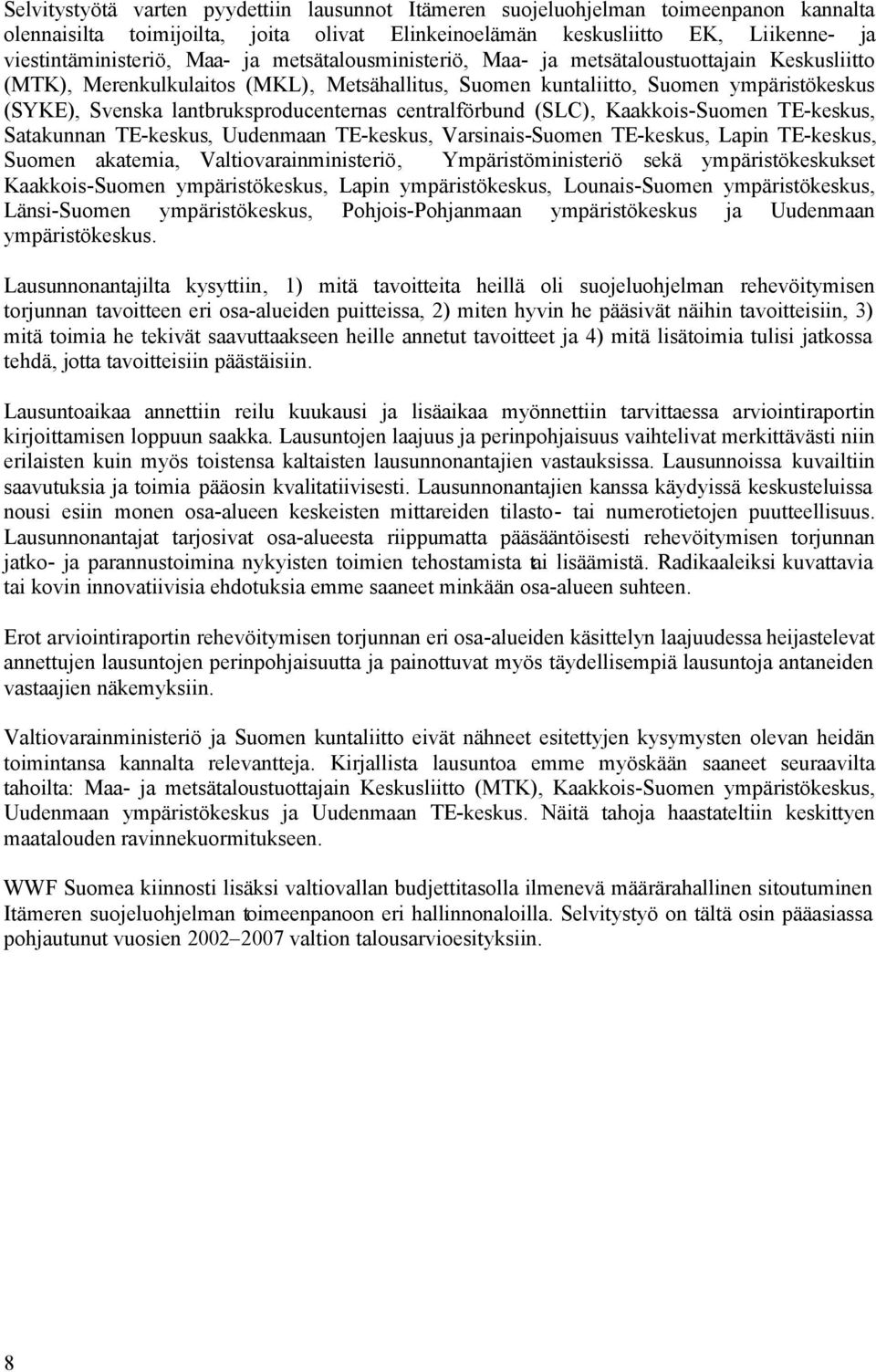 Selvitystyötä varten pyydettiin lausunnot Itämeren suojeluohjelman toimeenpanon kannalta olennaisilta toimijoilta, joita olivat Elinkeinoelämän keskusliitto EK, Liikenne- ja viestintäministeriö, Maa- ja metsätalousministeriö, Maa- ja metsätaloustuottajain Keskusliitto (MTK), Merenkulkulaitos (MKL), Metsähallitus, Suomen kuntaliitto, Suomen ympäristökeskus (SYKE), Svenska lantbruksproducenternas centralförbund (SLC), Kaakkois-Suomen TE-keskus, Satakunnan TE-keskus, Uudenmaan TE-keskus, Varsinais-Suomen TE-keskus, Lapin TE-keskus, Suomen akatemia, Valtiovarainministeriö, Ympäristöministeriö sekä ympäristökeskukset Kaakkois-Suomen ympäristökeskus, Lapin ympäristökeskus, Lounais-Suomen ympäristökeskus, Länsi-Suomen ympäristökeskus, Pohjois-Pohjanmaan ympäristökeskus ja Uudenmaan ympäristökeskus.

Lausunnonantajilta kysyttiin, 1) mitä tavoitteita heillä oli suojeluohjelman rehevöitymisen torjunnan tavoitteen eri osa-alueiden puitteissa, 2) miten hyvin he pääsivät näihin tavoitteisiin, 3) mitä toimia he tekivät saavuttaakseen heille annetut tavoitteet ja 4) mitä lisätoimia tulisi jatkossa tehdä, jotta tavoitteisiin päästäisiin.

Lausuntoaikaa annettiin reilu kuukausi ja lisäaikaa myönnettiin tarvittaessa arviointiraportin kirjoittamisen loppuun saakka. Lausuntojen laajuus ja perinpohjaisuus vaihtelivat merkittävästi niin erilaisten kuin myös toistensa kaltaisten lausunnonantajien vastauksissa. Lausunnoissa kuvailtiin saavutuksia ja toimia pääosin kvalitatiivisesti. Lausunnonantajien kanssa käydyissä keskusteluissa nousi esiin monen osa-alueen keskeisten mittareiden tilasto- tai numerotietojen puutteellisuus. Lausunnonantajat tarjosivat osa-alueesta riippumatta pääsääntöisesti rehevöitymisen torjunnan jatko- ja parannustoimina nykyisten toimien tehostamista tai lisäämistä. Radikaaleiksi kuvattavia tai kovin innovatiivisia ehdotuksia emme saaneet minkään osa-alueen suhteen.

Erot arviointiraportin rehevöitymisen torjunnan eri osa-alueiden käsittelyn laajuudessa heijastelevat annettujen lausuntojen perinpohjaisuutta ja painottuvat myös täydellisempiä lausuntoja antaneiden vastaajien näkemyksiin.

Valtiovarainministeriö ja Suomen kuntaliitto eivät nähneet esitettyjen kysymysten olevan heidän toimintansa kannalta relevantteja. Kirjallista lausuntoa emme myöskään saaneet seuraavilta tahoilta: Maa- ja metsätaloustuottajain Keskusliitto (MTK), Kaakkois-Suomen ympäristökeskus, Uudenmaan ympäristökeskus ja Uudenmaan TE-keskus. Näitä tahoja haastateltiin keskittyen maatalouden ravinnekuormitukseen.

WWF Suomea kiinnosti lisäksi valtiovallan budjettitasolla ilmenevä määrärahallinen sitoutuminen Itämeren suojeluohjelman toimeenpanoon eri hallinnonaloilla. Selvitystyö on tältä osin pääasiassa pohjautunut vuosien 2002–2007 valtion talousarvioesityksiin.

8